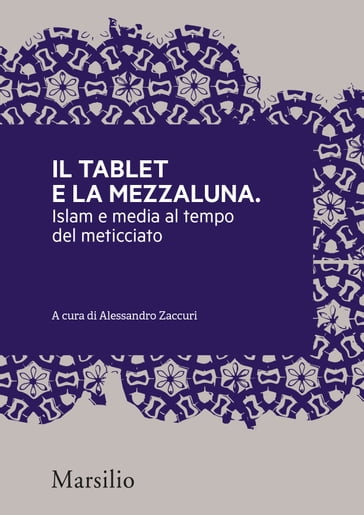 IL TABLET
E LA MEZZALUNA.
Islam e media al tempo del meticciato

A cura di Alessandro Zaccuri

Marsilio